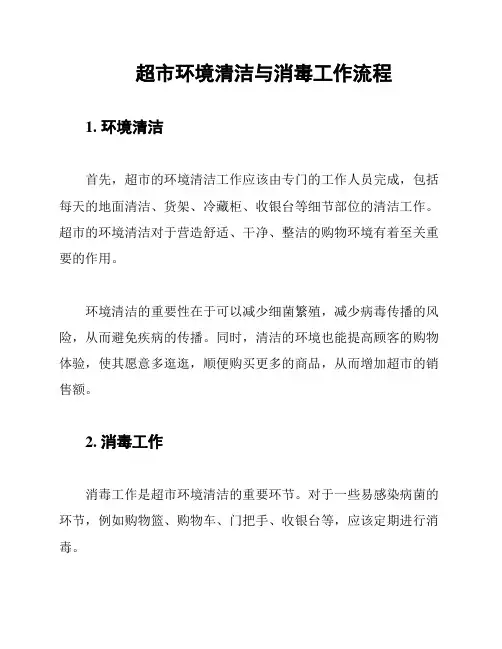 超市环境清洁与消毒工作流程

1. 环境清洁

首先，超市的环境清洁工作应该由专门的工作人员完成，包括每天的地面清洁、货架、冷藏柜、收银台等细节部位的清洁工作。超市的环境清洁对于营造舒适、干净、整洁的购物环境有着至关重要的作用。

环境清洁的重要性在于可以减少细菌繁殖，减少病毒传播的风险，从而避免疾病的传播。同时，清洁的环境也能提高顾客的购物体验，使其愿意多逛逛，顺便购买更多的商品，从而增加超市的销售额。

2. 消毒工作

消毒工作是超市环境清洁的重要环节。对于一些易感染病菌的环节，例如购物篮、购物车、门把手、收银台等，应该定期进行消毒。